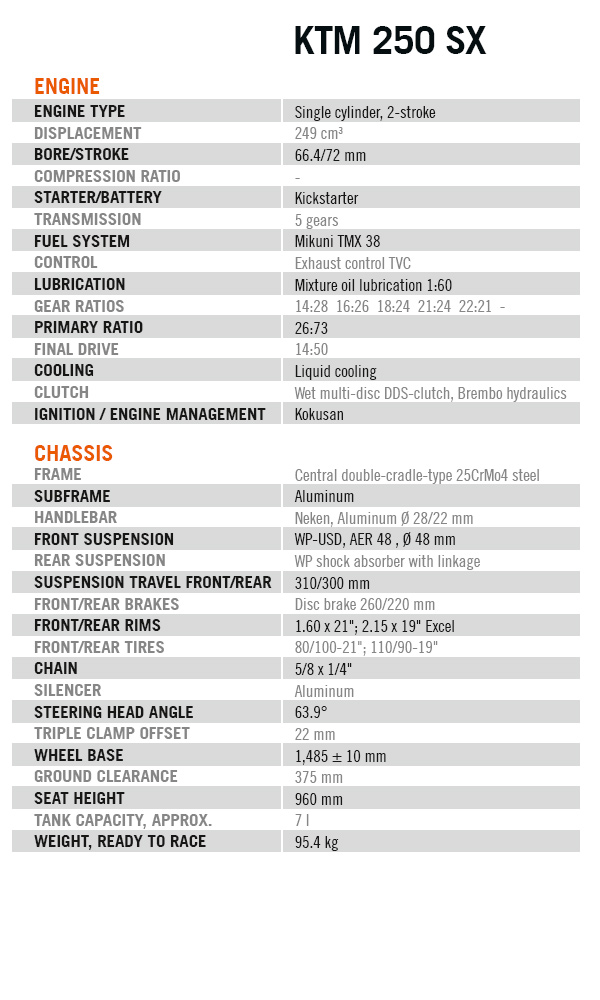 KTM 250 SX

ENGINE

| | |
|---|---|
| ENGINE TYPE | Single cylinder, 2-stroke |
| DISPLACEMENT | 249 cm³ |
| BORE/STROKE | 66.4/72 mm |
| COMPRESSION RATIO | - |
| STARTER/BATTERY | Kickstarter |
| TRANSMISSION | 5 gears |
| FUEL SYSTEM | Mikuni TMX 38 |
| CONTROL | Exhaust control TVC |
| LUBRICATION | Mixture oil lubrication 1:60 |
| GEAR RATIOS | 14:28 16:26 18:24 21:24 22:21 - |
| PRIMARY RATIO | 26:73 |
| FINAL DRIVE | 14:50 |
| COOLING | Liquid cooling |
| CLUTCH | Wet multi-disc DDS-clutch, Brembo hydraulics |
| IGNITION / ENGINE MANAGEMENT | Kokusan |

CHASSIS

| | |
|---|---|
| FRAME | Central double-cradle-type 25CrMo4 steel |
| SUBFRAME | Aluminum |
| HANDLEBAR | Neken, Aluminum Ø 28/22 mm |
| FRONT SUSPENSION | WP-USD, AER 48 , Ø 48 mm |
| REAR SUSPENSION | WP shock absorber with linkage |
| SUSPENSION TRAVEL FRONT/REAR | 310/300 mm |
| FRONT/REAR BRAKES | Disc brake 260/220 mm |
| FRONT/REAR RIMS | 1.60 x 21"; 2.15 x 19" Excel |
| FRONT/REAR TIRES | 80/100-21"; 110/90-19" |
| CHAIN | 5/8 x 1/4" |
| SILENCER | Aluminum |
| STEERING HEAD ANGLE | 63.9° |
| TRIPLE CLAMP OFFSET | 22 mm |
| WHEEL BASE | 1,485 ± 10 mm |
| GROUND CLEARANCE | 375 mm |
| SEAT HEIGHT | 960 mm |
| TANK CAPACITY, APPROX. | 7 l |
| WEIGHT, READY TO RACE | 95.4 kg |